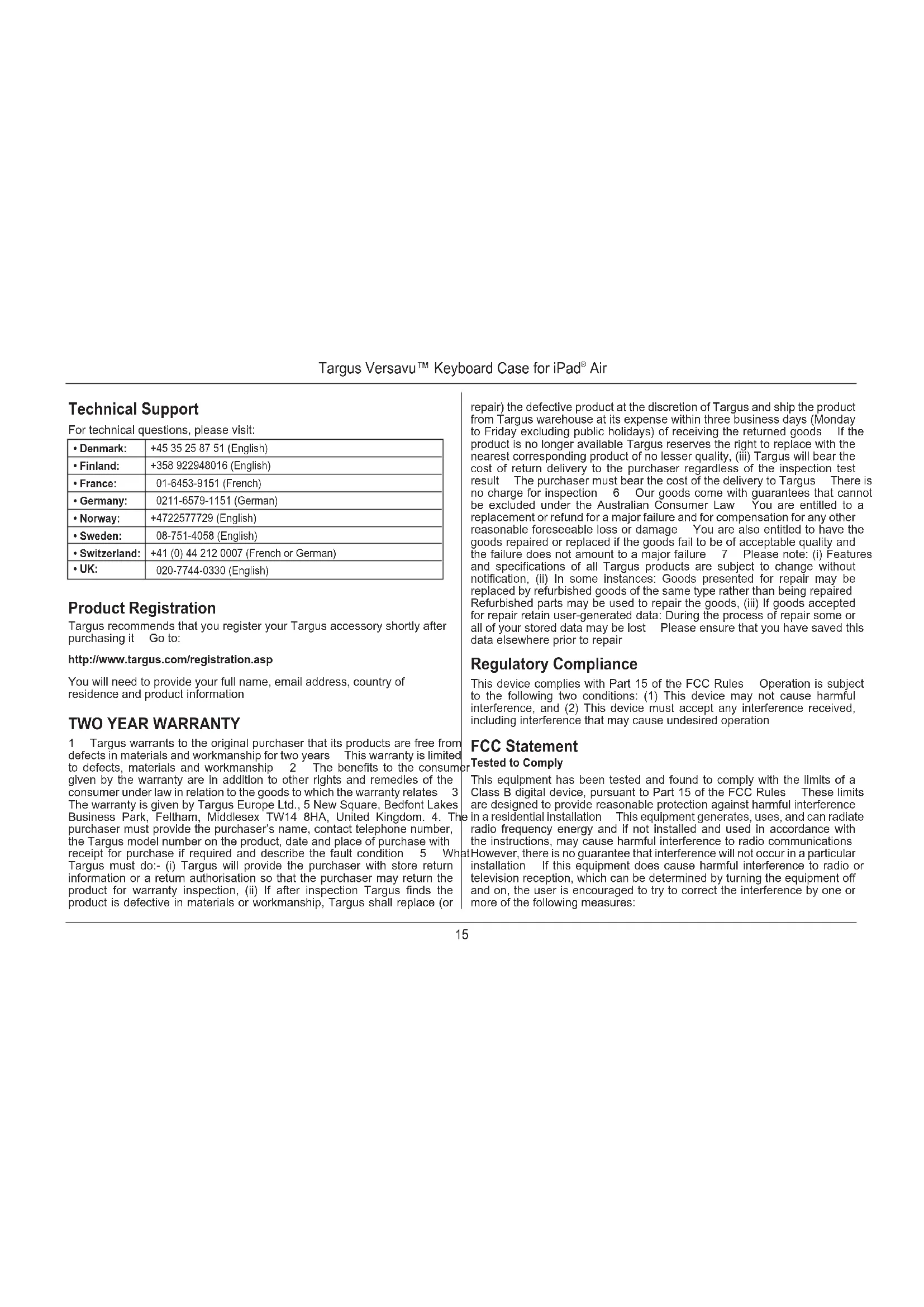 Targus Versavu™ Keyboard Case for iPad® Air

Technical Support

For technical questions, please visit:

| • Denmark: | +45 35 25 87 51 (English) |
|---|---|
| • Finland: | +358 922948016 (English) |
| • France: | 01-6453-9151 (French) |
| • Germany: | 0211-6579-1151 (German) |
| • Norway: | +4722577729 (English) |
| • Sweden: | 08-751-4058 (English) |
| • Switzerland: | +41 (0) 44 212 0007 (French or German) |
| • UK: | 020-7744-0330 (English) |

Product Registration

Targus recommends that you register your Targus accessory shortly after purchasing it Go to:

http://www.targus.com/registration.asp

You will need to provide your full name, email address, country of residence and product information

TWO YEAR WARRANTY

1 Targus warrants to the original purchaser that its products are free from defects in materials and workmanship for two years This warranty is limited to defects, materials and workmanship 2 The benefits to the consumer given by the warranty are in addition to other rights and remedies of the consumer under law in relation to the goods to which the warranty relates 3 The warranty is given by Targus Europe Ltd., 5 New Square, Bedfont Lakes Business Park, Feltham, Middlesex TW14 8HA, United Kingdom. 4. The purchaser must provide the purchaser's name, contact telephone number, the Targus model number on the product, date and place of purchase with receipt for purchase if required and describe the fault condition 5 What Targus must do:- (i) Targus will provide the purchaser with store return information or a return authorisation so that the purchaser may return the product for warranty inspection, (ii) If after inspection Targus finds the product is defective in materials or workmanship, Targus shall replace (or repair) the defective product at the discretion of Targus and ship the product from Targus warehouse at its expense within three business days (Monday to Friday excluding public holidays) of receiving the returned goods If the product is no longer available Targus reserves the right to replace with the nearest corresponding product of no lesser quality, (iii) Targus will bear the cost of return delivery to the purchaser regardless of the inspection test result The purchaser must bear the cost of the delivery to Targus There is no charge for inspection 6 Our goods come with guarantees that cannot be excluded under the Australian Consumer Law You are entitled to a replacement or refund for a major failure and for compensation for any other reasonable foreseeable loss or damage You are also entitled to have the goods repaired or replaced if the goods fail to be of acceptable quality and the failure does not amount to a major failure 7 Please note: (i) Features and specifications of all Targus products are subject to change without notification, (ii) In some instances: Goods presented for repair may be replaced by refurbished goods of the same type rather than being repaired Refurbished parts may be used to repair the goods, (iii) If goods accepted for repair retain user-generated data: During the process of repair some or all of your stored data may be lost Please ensure that you have saved this data elsewhere prior to repair

Regulatory Compliance

This device complies with Part 15 of the FCC Rules Operation is subject to the following two conditions: (1) This device may not cause harmful interference, and (2) This device must accept any interference received, including interference that may cause undesired operation

FCC Statement

Tested to Comply

This equipment has been tested and found to comply with the limits of a Class B digital device, pursuant to Part 15 of the FCC Rules These limits are designed to provide reasonable protection against harmful interference in a residential installation This equipment generates, uses, and can radiate radio frequency energy and if not installed and used in accordance with the instructions, may cause harmful interference to radio communications However, there is no guarantee that interference will not occur in a particular installation If this equipment does cause harmful interference to radio or television reception, which can be determined by turning the equipment off and on, the user is encouraged to try to correct the interference by one or more of the following measures:

15